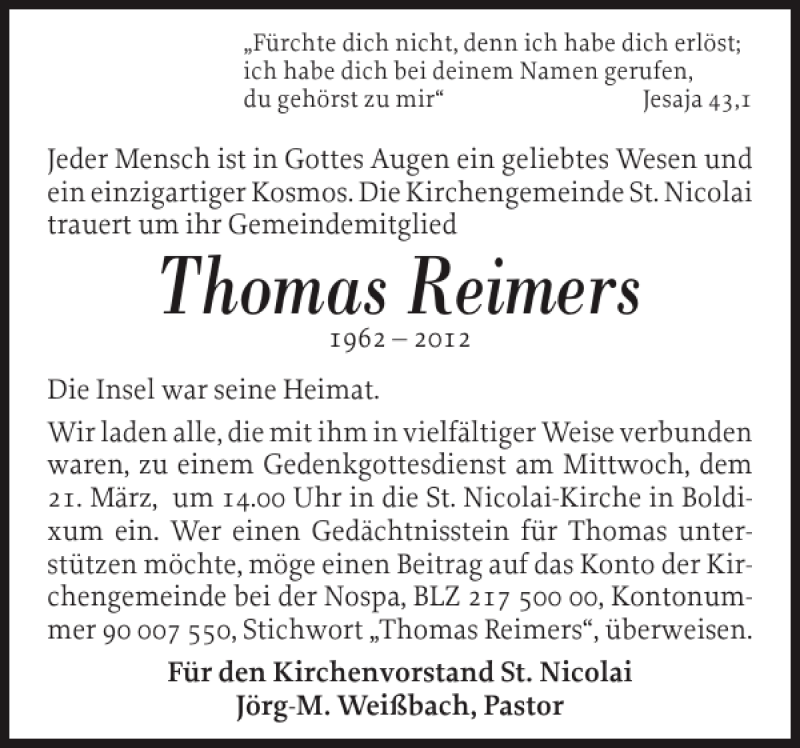 „Fürchte dich nicht, denn ich habe dich erlöst; ich habe dich bei deinem Namen gerufen, du gehörst zu mir“ Jesaja 43,1

Jeder Mensch ist in Gottes Augen ein geliebtes Wesen und ein einzigartiger Kosmos. Die Kirchengemeinde St. Nicolai trauert um ihr Gemeindemitglied

Thomas Reimers

1962 – 2012

Die Insel war seine Heimat.

Wir laden alle, die mit ihm in vielfältiger Weise verbunden waren, zu einem Gedenkgottesdienst am Mittwoch, dem 21. März, um 14.00 Uhr in die St. Nicolai-Kirche in Boldixum ein. Wer einen Gedächtnisstein für Thomas unterstützen möchte, möge einen Beitrag auf das Konto der Kirchengemeinde bei der Nospa, BLZ 217 500 00, Kontonummer 90 007 550, Stichwort „Thomas Reimers“, überweisen.

Für den Kirchenvorstand St. Nicolai
Jörg-M. Weißbach, Pastor